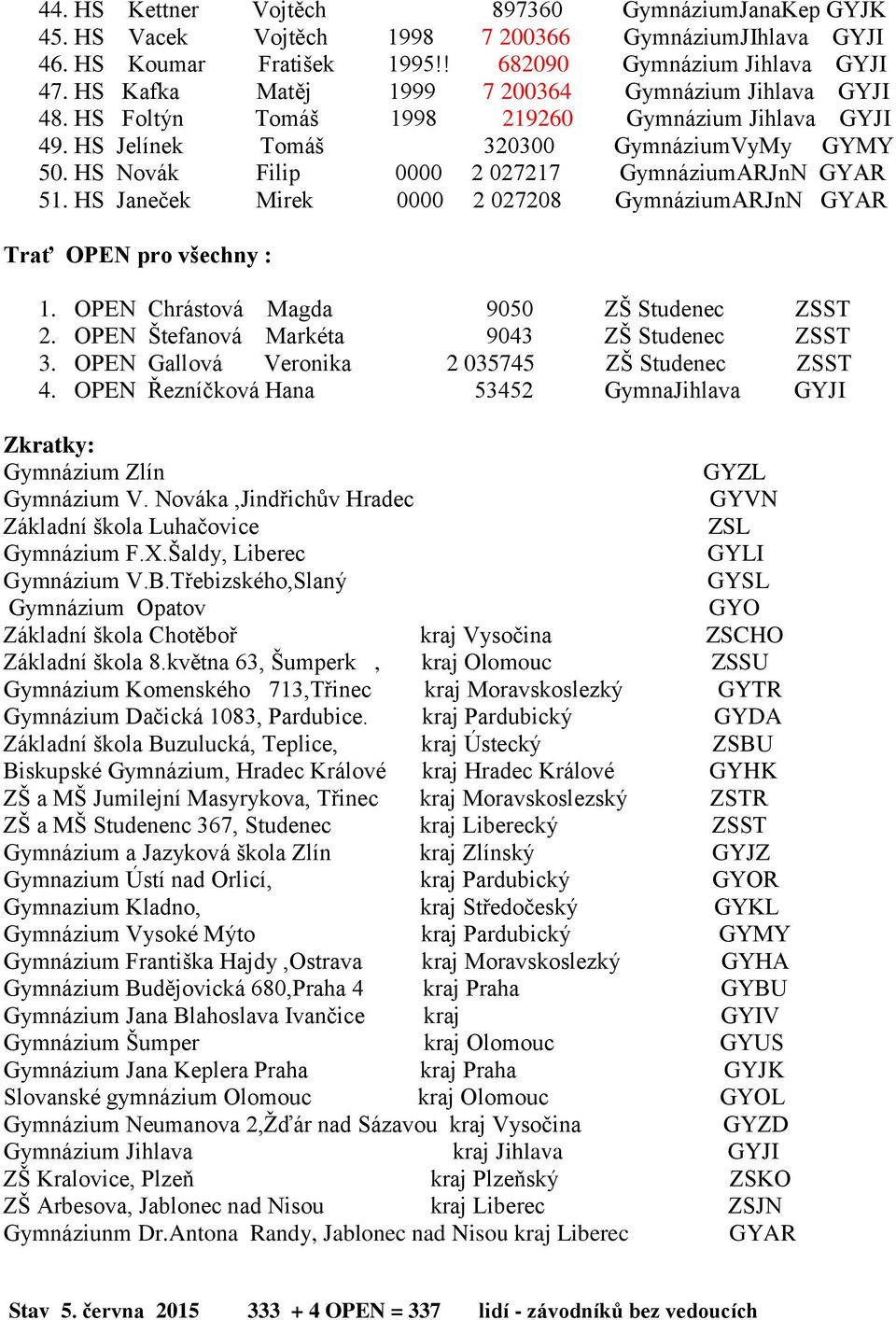 44. HS Kettner Vojtěch 897360 GymnáziumJanaKep GYJK
45. HS Vacek Vojtěch 1998 7 200366 GymnáziumJIhlava GYJI
46. HS Koumar Fratišek 1995!! 682090 Gymnázium Jihlava GYJI
47. HS Kafka Matěj 1999 7 200364 Gymnázium Jihlava GYJI
48. HS Foltýn Tomáš 1998 219260 Gymnázium Jihlava GYJI
49. HS Jelínek Tomáš 320300 GymnáziumVyMy GYMY
50. HS Novák Filip 0000 2 027217 GymnáziumARJnN GYAR
51. HS Janeček Mirek 0000 2 027208 GymnáziumARJnN GYAR

Trať OPEN pro všechny :

1. OPEN Chrástová Magda 9050 ZŠ Studenec ZSST
2. OPEN Štefanová Markéta 9043 ZŠ Studenec ZSST
3. OPEN Gallová Veronika 2 035745 ZŠ Studenec ZSST
4. OPEN Řezníčková Hana 53452 GymnaJihlava GYJI

Zkratky:
Gymnázium Zlín GYZL
Gymnázium V. Nováka ,Jindřichův Hradec GYVN
Základní škola Luhačovice ZSL
Gymnázium F.X.Šaldy, Liberec GYLI
Gymnázium V.B.Třebizského,Slaný GYSL
Gymnázium Opatov GYO
Základní škola Chotěboř kraj Vysočina ZSCHO
Základní škola 8.května 63, Šumperk , kraj Olomouc ZSSU
Gymnázium Komenského 713,Třinec kraj Moravskoslezký GYTR
Gymnázium Dačická 1083, Pardubice. kraj Pardubický GYDA
Základní škola Buzulucká, Teplice, kraj Ústecký ZSBU
Biskupské Gymnázium, Hradec Králové kraj Hradec Králové GYHK
ZŠ a MŠ Jumilejní Masyrykova, Třinec kraj Moravskoslezský ZSTR
ZŠ a MŠ Studenenc 367, Studenec kraj Liberecký ZSST
Gymnázium a Jazyková škola Zlín kraj Zlínský GYJZ
Gymnazium Ústí nad Orlicí, kraj Pardubický GYOR
Gymnazium Kladno, kraj Středočeský GYKL
Gymnázium Vysoké Mýto kraj Pardubický GYMY
Gymnázium Františka Hajdy ,Ostrava kraj Moravskoslezký GYHA
Gymnázium Budějovická 680,Praha 4 kraj Praha GYBU
Gymnázium Jana Blahoslava Ivančice kraj GYIV
Gymnázium Šumper kraj Olomouc GYUS
Gymnázium Jana Keplera Praha kraj Praha GYJK
Slovanské gymnázium Olomouc kraj Olomouc GYOL
Gymnázium Neumanova 2,Žďár nad Sázavou kraj Vysočina GYZD
Gymnázium Jihlava kraj Jihlava GYJI
ZŠ Kralovice, Plzeň kraj Plzeňský ZSKO
ZŠ Arbesova, Jablonec nad Nisou kraj Liberec ZSJN
Gymnáziunm Dr.Antona Randy, Jablonec nad Nisou kraj Liberec GYAR

Stav 5. června 2015 333 + 4 OPEN = 337 lidí - závodníků bez vedoucích